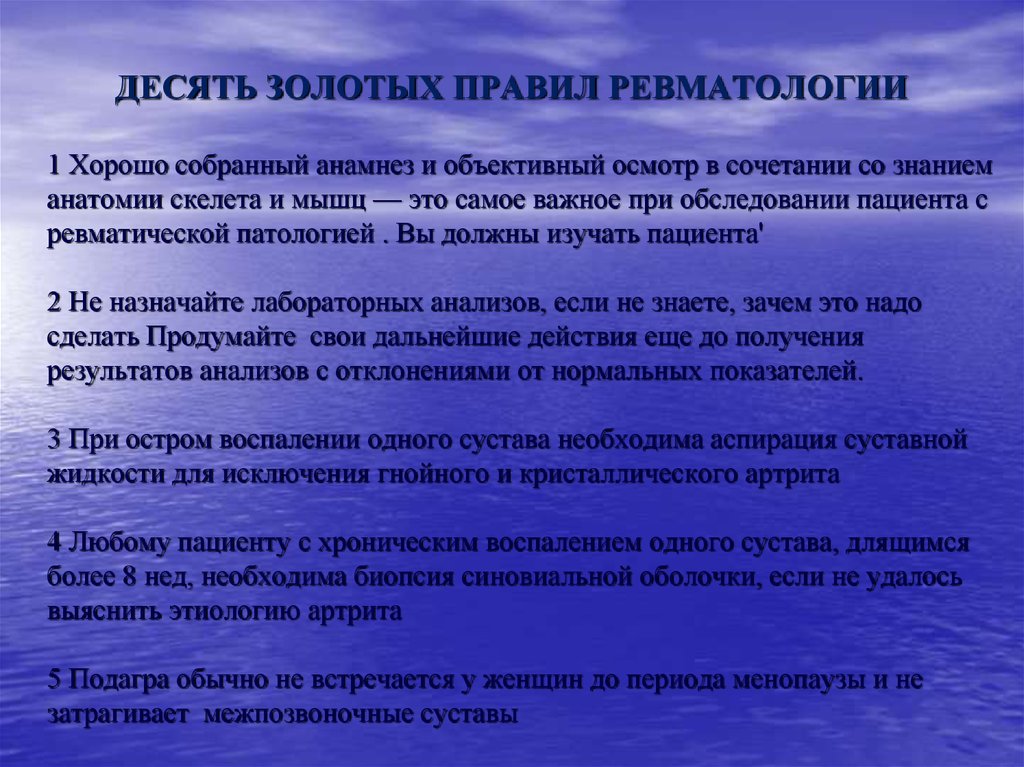 ДЕСЯТЬ ЗОЛОТЫХ ПРАВИЛ РЕВМАТОЛОГИИ

1 Хорошо собранный анамнез и объективный осмотр в сочетании со знанием анатомии скелета и мышц — это самое важное при обследовании пациента с ревматической патологией . Вы должны изучать пациента'

2 Не назначайте лабораторных анализов, если не знаете, зачем это надо сделать Продумайте свои дальнейшие действия еще до получения результатов анализов с отклонениями от нормальных показателей.

3 При остром воспалении одного сустава необходима аспирация суставной жидкости для исключения гнойного и кристаллического артрита

4 Любому пациенту с хроническим воспалением одного сустава, длящимся более 8 нед, необходима биопсия синовиальной оболочки, если не удалось выяснить этиологию артрита

5 Подагра обычно не встречается у женщин до периода менопаузы и не затрагивает межпозвоночные суставы